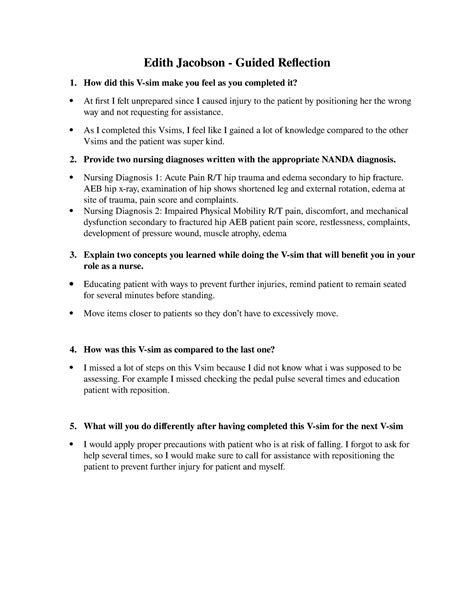 Edith Jacobson - Guided Reflection

1. How did this V-sim make you feel as you completed it?

• At first I felt unprepared since I caused injury to the patient by positioning her the wrong way and not requesting for assistance.

• As I completed this Vsims, I feel like I gained a lot of knowledge compared to the other Vsims and the patient was super kind.

2. Provide two nursing diagnoses written with the appropriate NANDA diagnosis.

• Nursing Diagnosis 1: Acute Pain R/T hip trauma and edema secondary to hip fracture. AEB hip x-ray, examination of hip shows shortened leg and external rotation, edema at site of trauma, pain score and complaints.
• Nursing Diagnosis 2: Impaired Physical Mobility R/T pain, discomfort, and mechanical dysfunction secondary to fractured hip AEB patient pain score, restlessness, complaints, development of pressure wound, muscle atrophy, edema

3. Explain two concepts you learned while doing the V-sim that will benefit you in your role as a nurse.

• Educating patient with ways to prevent further injuries, remind patient to remain seated for several minutes before standing.

• Move items closer to patients so they don't have to excessively move.

4. How was this V-sim as compared to the last one?

• I missed a lot of steps on this Vsim because I did not know what i was supposed to be assessing. For example I missed checking the pedal pulse several times and education patient with reposition.

5. What will you do differently after having completed this V-sim for the next V-sim

• I would apply proper precautions with patient who is at risk of falling. I forgot to ask for help several times, so I would make sure to call for assistance with repositioning the patient to prevent further injury for patient and myself.